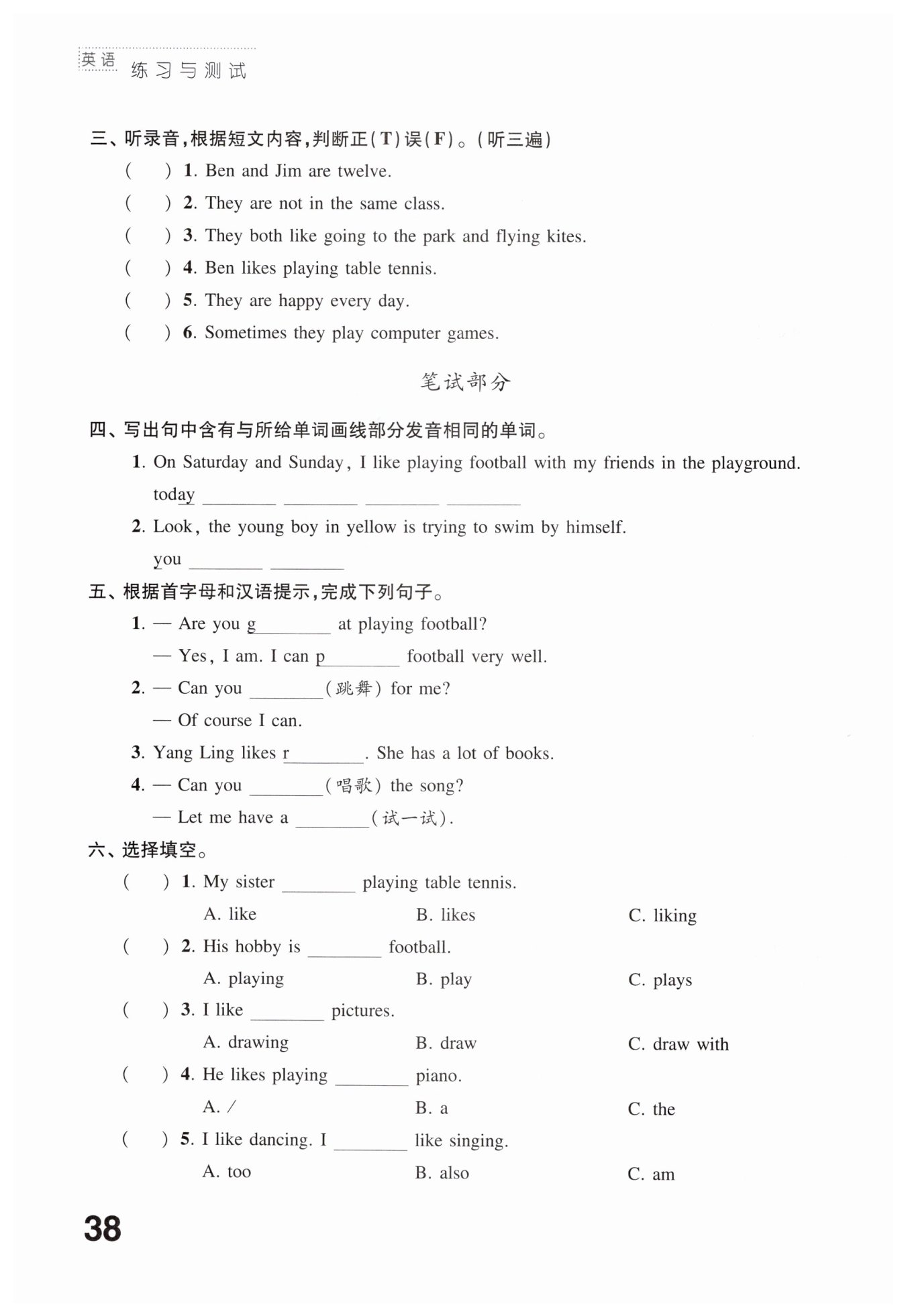 英语 练习与测试

三、听录音，根据短文内容，判断正(T)误(F)。(听三遍)

( ) 1. Ben and Jim are twelve.

( ) 2. They are not in the same class.

( ) 3. They both like going to the park and flying kites.

( ) 4. Ben likes playing table tennis.

( ) 5. They are happy every day.

( ) 6. Sometimes they play computer games.

笔试部分

四、写出句中含有与所给单词画线部分发音相同的单词。

1. On Saturday and Sunday, I like playing football with my friends in the playground.

today ________ ________ ________ ________

2. Look, the young boy in yellow is trying to swim by himself.

you ________ ________

五、根据首字母和汉语提示，完成下列句子。

1. — Are you g________ at playing football?

— Yes, I am. I can p________ football very well.

2. — Can you ________(跳舞) for me?

— Of course I can.

3. Yang Ling likes r________. She has a lot of books.

4. — Can you ________(唱歌) the song?

— Let me have a ________(试一试).

六、选择填空。

( ) 1. My sister ________ playing table tennis.

A. like B. likes C. liking

( ) 2. His hobby is ________ football.

A. playing B. play C. plays

( ) 3. I like ________ pictures.

A. drawing B. draw C. draw with

( ) 4. He likes playing ________ piano.

A. / B. a C. the

( ) 5. I like dancing. I ________ like singing.

A. too B. also C. am

38